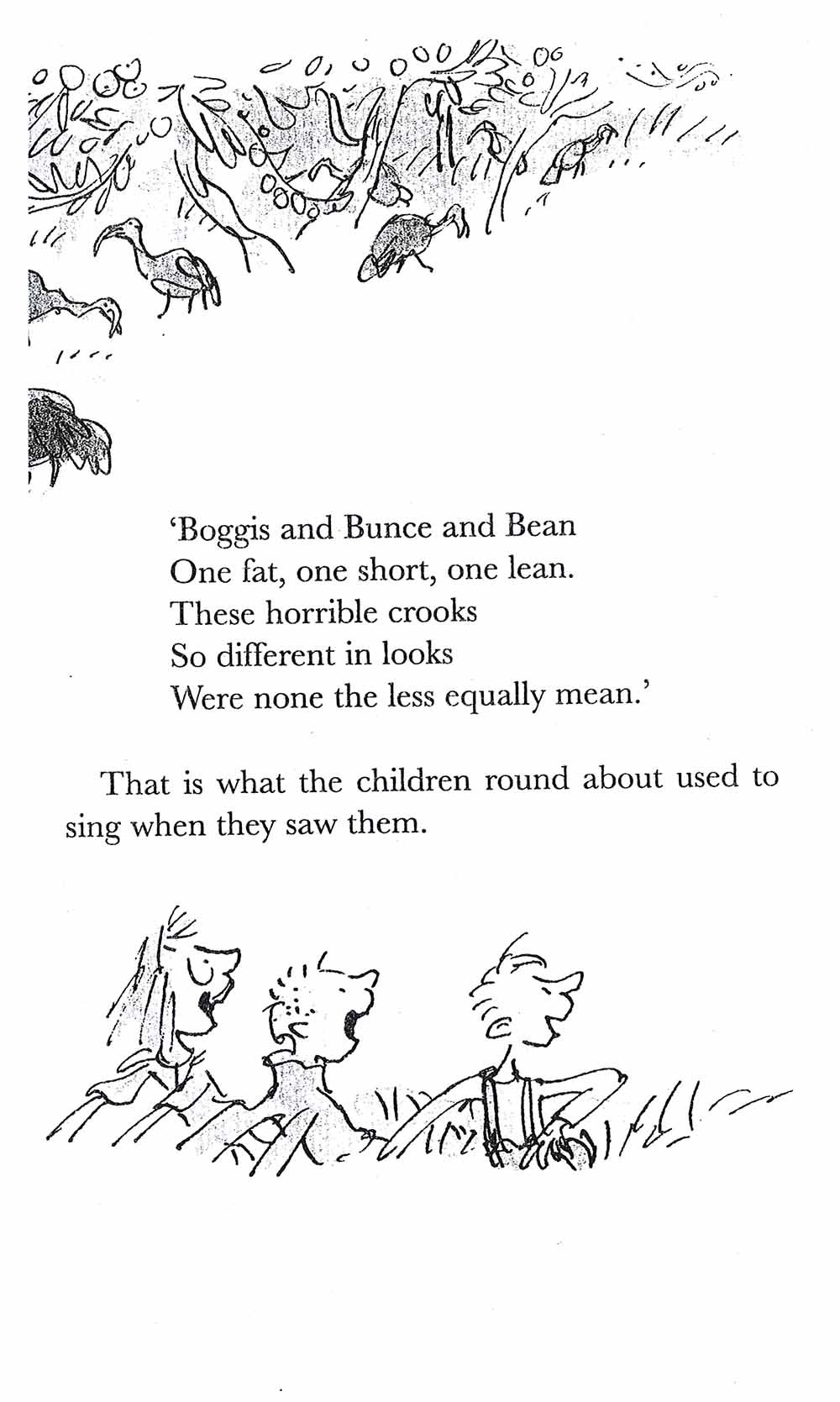 'Boggis and Bunce and Bean
One fat, one short, one lean.
These horrible crooks
So different in looks
Were none the less equally mean.'

That is what the children round about used to sing when they saw them.